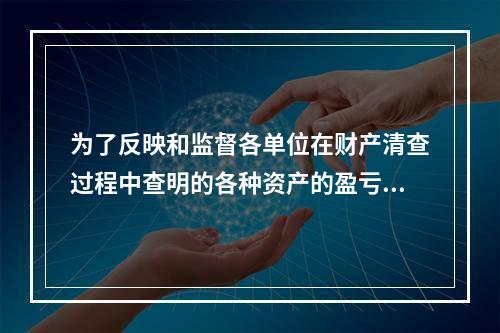 为了反映和监督各单位在财产清查过程中查明的各种资产的盈亏...